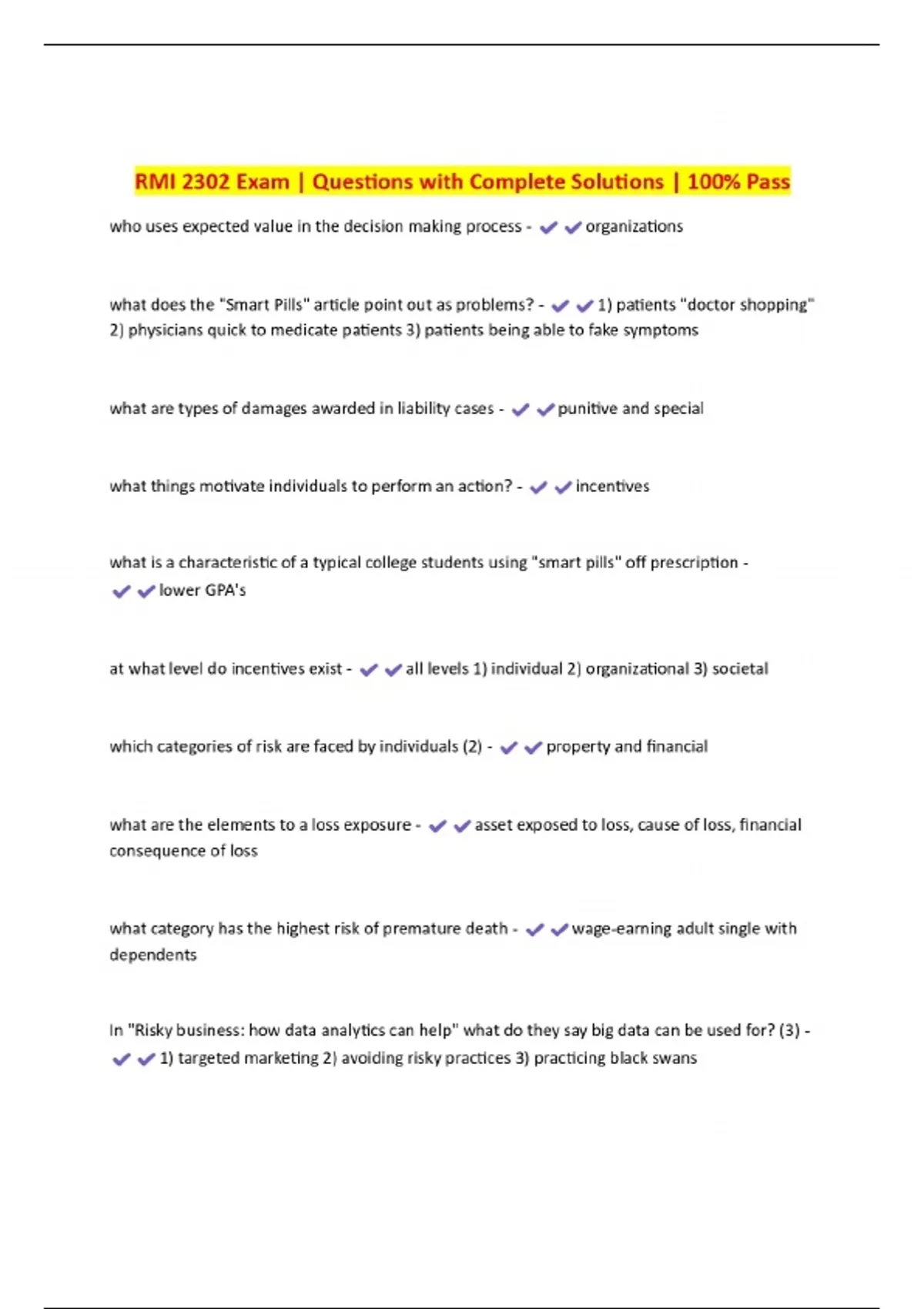 RMI 2302 Exam | Questions with Complete Solutions | 100% Pass

who uses expected value in the decision making process - ✔✔organizations

what does the "Smart Pills" article point out as problems? - ✔✔1) patients "doctor shopping" 2) physicians quick to medicate patients 3) patients being able to fake symptoms

what are types of damages awarded in liability cases - ✔✔punitive and special

what things motivate individuals to perform an action? - ✔✔incentives

what is a characteristic of a typical college students using "smart pills" off prescription - ✔✔lower GPA's

at what level do incentives exist - ✔✔all levels 1) individual 2) organizational 3) societal

which categories of risk are faced by individuals (2) - ✔✔property and financial

what are the elements to a loss exposure - ✔✔asset exposed to loss, cause of loss, financial consequence of loss

what category has the highest risk of premature death - ✔✔wage-earning adult single with dependents

In "Risky business: how data analytics can help" what do they say big data can be used for? (3) - ✔✔1) targeted marketing 2) avoiding risky practices 3) practicing black swans